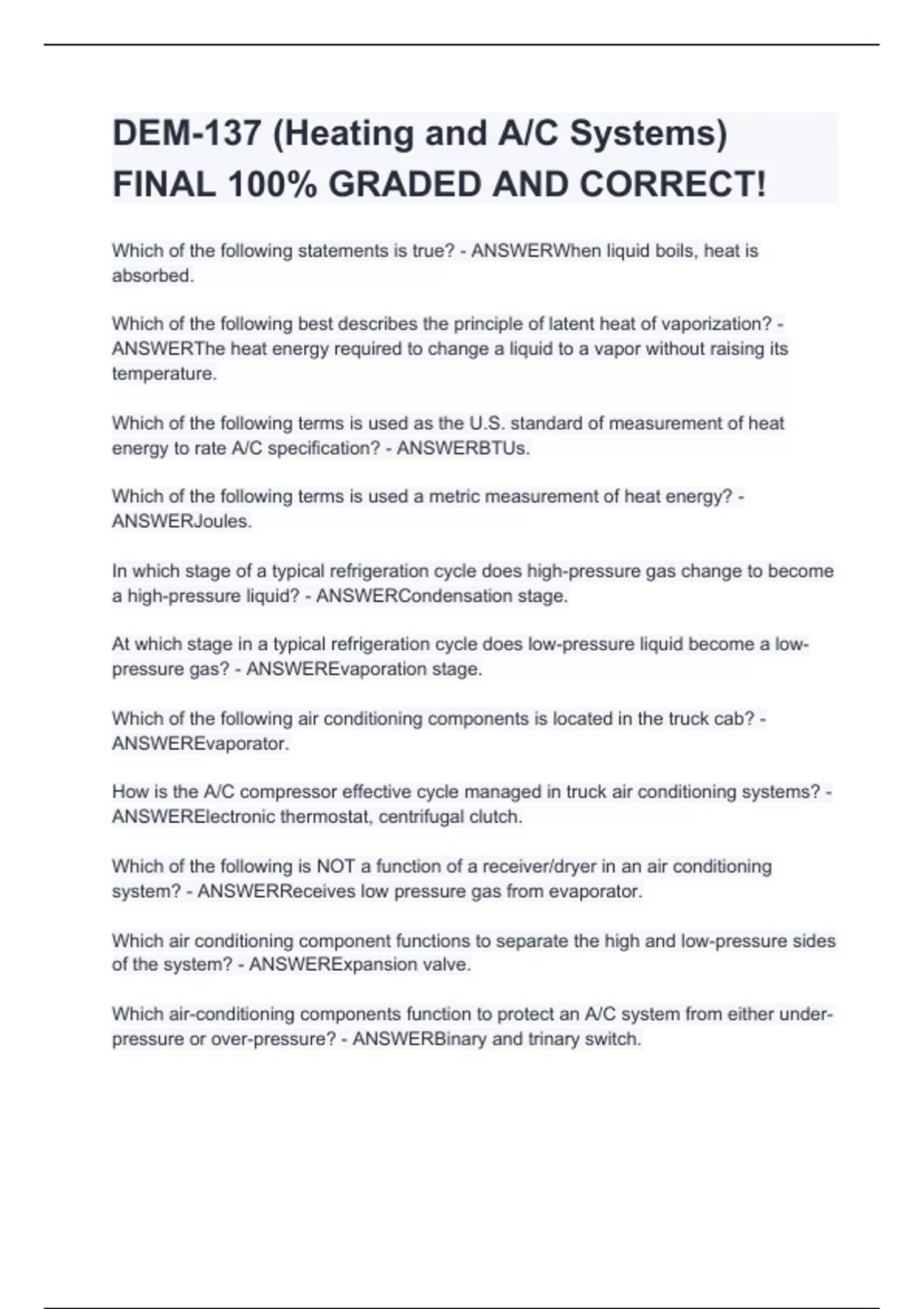 DEM-137 (Heating and A/C Systems) FINAL 100% GRADED AND CORRECT!

Which of the following statements is true? - ANSWERWhen liquid boils, heat is absorbed.

Which of the following best describes the principle of latent heat of vaporization? - ANSWERThe heat energy required to change a liquid to a vapor without raising its temperature.

Which of the following terms is used as the U.S. standard of measurement of heat energy to rate A/C specification? - ANSWERBTUs.

Which of the following terms is used a metric measurement of heat energy? - ANSWERJoules.

In which stage of a typical refrigeration cycle does high-pressure gas change to become a high-pressure liquid? - ANSWERCondensation stage.

At which stage in a typical refrigeration cycle does low-pressure liquid become a low-pressure gas? - ANSWEREvaporation stage.

Which of the following air conditioning components is located in the truck cab? - ANSWEREvaporator.

How is the A/C compressor effective cycle managed in truck air conditioning systems? - ANSWERElectronic thermostat, centrifugal clutch.

Which of the following is NOT a function of a receiver/dryer in an air conditioning system? - ANSWERReceives low pressure gas from evaporator.

Which air conditioning component functions to separate the high and low-pressure sides of the system? - ANSWERExpansion valve.

Which air-conditioning components function to protect an A/C system from either under-pressure or over-pressure? - ANSWERBinary and trinary switch.